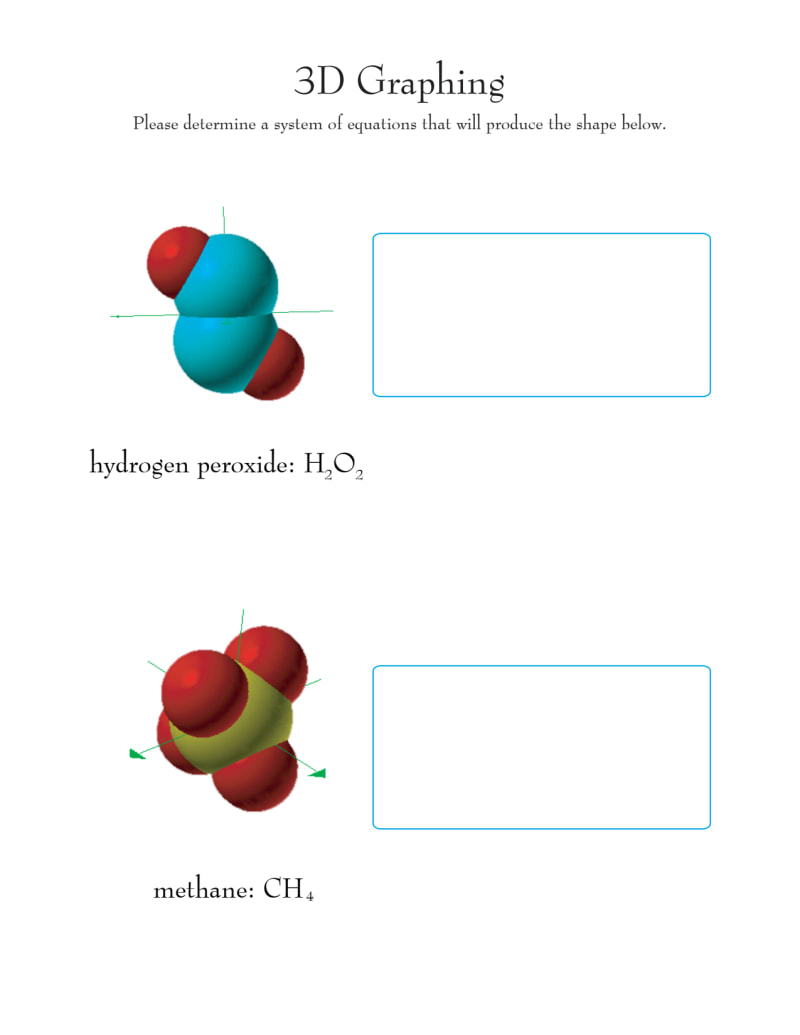 3D Graphing

Please determine a system of equations that will produce the shape below.

hydrogen peroxide: $H_2O_2$

methane: $CH_4$